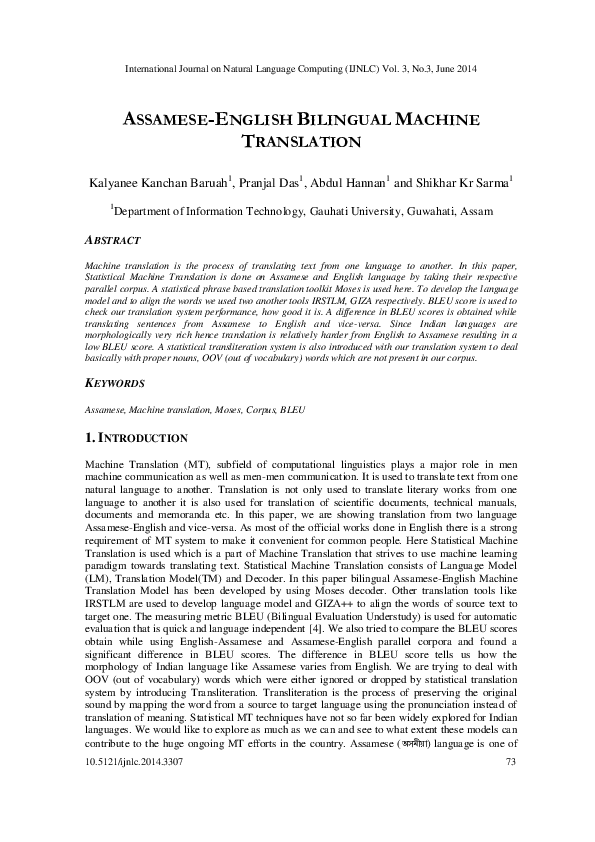 International Journal on Natural Language Computing (IJNLC) Vol. 3, No.3, June 2014

ASSAMESE-ENGLISH BILINGUAL MACHINE TRANSLATION

Kalyanee Kanchan Baruah$^1$, Pranjal Das$^1$, Abdul Hannan$^1$ and Shikhar Kr Sarma$^1$

$^1$Department of Information Technology, Gauhati University, Guwahati, Assam

ABSTRACT

Machine translation is the process of translating text from one language to another. In this paper, Statistical Machine Translation is done on Assamese and English language by taking their respective parallel corpus. A statistical phrase based translation toolkit Moses is used here. To develop the language model and to align the words we used two another tools IRSTLM, GIZA respectively. BLEU score is used to check our translation system performance, how good it is. A difference in BLEU scores is obtained while translating sentences from Assamese to English and vice-versa. Since Indian languages are morphologically very rich hence translation is relatively harder from English to Assamese resulting in a low BLEU score. A statistical transliteration system is also introduced with our translation system to deal basically with proper nouns, OOV (out of vocabulary) words which are not present in our corpus.

KEYWORDS

Assamese, Machine translation, Moses, Corpus, BLEU

1. INTRODUCTION

Machine Translation (MT), subfield of computational linguistics plays a major role in men machine communication as well as men-men communication. It is used to translate text from one natural language to another. Translation is not only used to translate literary works from one language to another it is also used for translation of scientific documents, technical manuals, documents and memoranda etc. In this paper, we are showing translation from two language Assamese-English and vice-versa. As most of the official works done in English there is a strong requirement of MT system to make it convenient for common people. Here Statistical Machine Translation is used which is a part of Machine Translation that strives to use machine learning paradigm towards translating text. Statistical Machine Translation consists of Language Model (LM), Translation Model(TM) and Decoder. In this paper bilingual Assamese-English Machine Translation Model has been developed by using Moses decoder. Other translation tools like IRSTLM are used to develop language model and GIZA++ to align the words of source text to target one. The measuring metric BLEU (Bilingual Evaluation Understudy) is used for automatic evaluation that is quick and language independent [4]. We also tried to compare the BLEU scores obtain while using English-Assamese and Assamese-English parallel corpora and found a significant difference in BLEU scores. The difference in BLEU score tells us how the morphology of Indian language like Assamese varies from English. We are trying to deal with OOV (out of vocabulary) words which were either ignored or dropped by statistical translation system by introducing Transliteration. Transliteration is the process of preserving the original sound by mapping the word from a source to target language using the pronunciation instead of translation of meaning. Statistical MT techniques have not so far been widely explored for Indian languages. We would like to explore as much as we can and see to what extent these models can contribute to the huge ongoing MT efforts in the country. Assamese (অসমীয়া) language is one of

10.5121/ijnlc.2014.3307 73